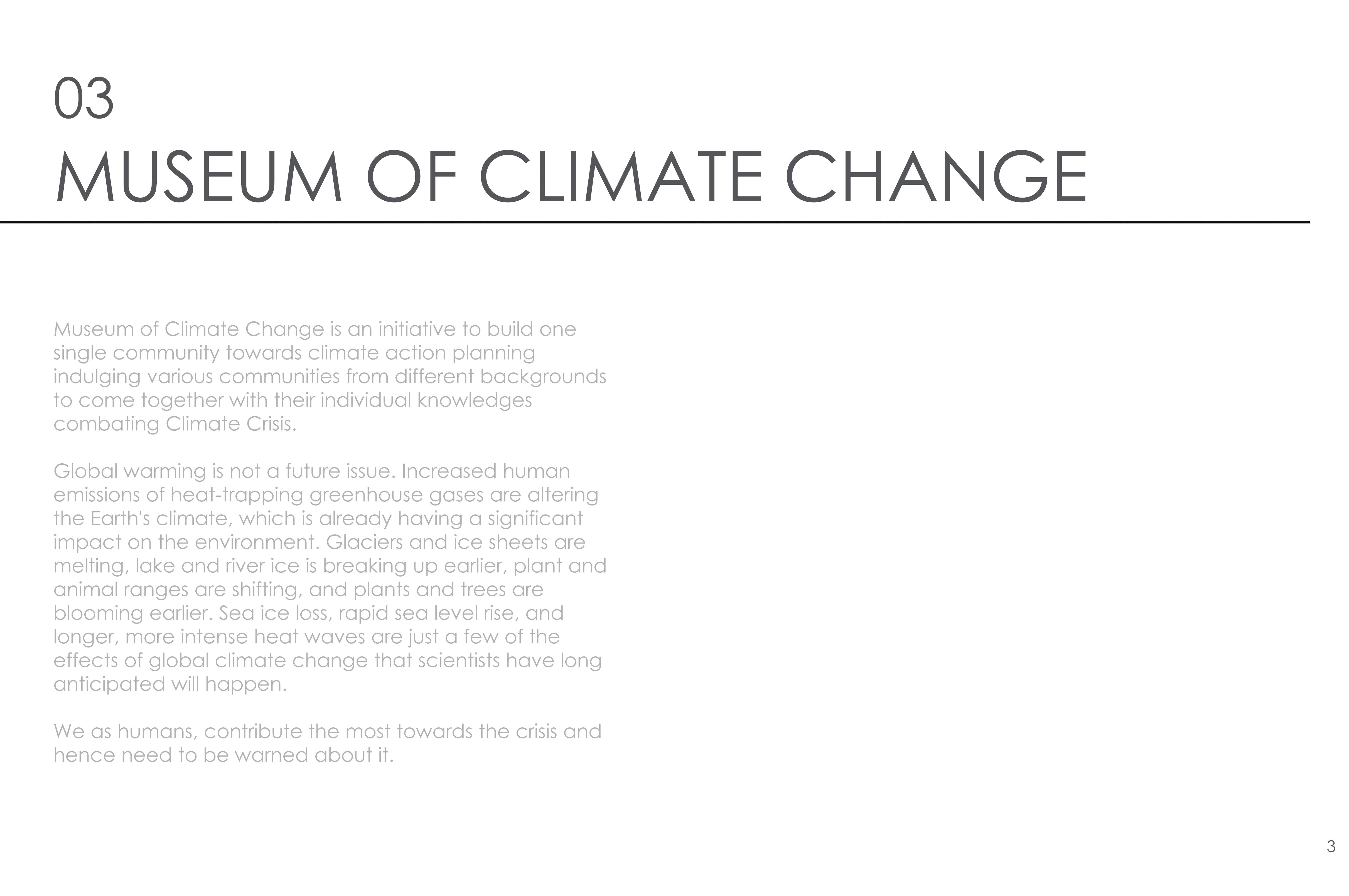 03

MUSEUM OF CLIMATE CHANGE

Museum of Climate Change is an initiative to build one single community towards climate action planning indulging various communities from different backgrounds to come together with their individual knowledges combating Climate Crisis.

Global warming is not a future issue. Increased human emissions of heat-trapping greenhouse gases are altering the Earth's climate, which is already having a significant impact on the environment. Glaciers and ice sheets are melting, lake and river ice is breaking up earlier, plant and animal ranges are shifting, and plants and trees are blooming earlier. Sea ice loss, rapid sea level rise, and longer, more intense heat waves are just a few of the effects of global climate change that scientists have long anticipated will happen.

We as humans, contribute the most towards the crisis and hence need to be warned about it.

3